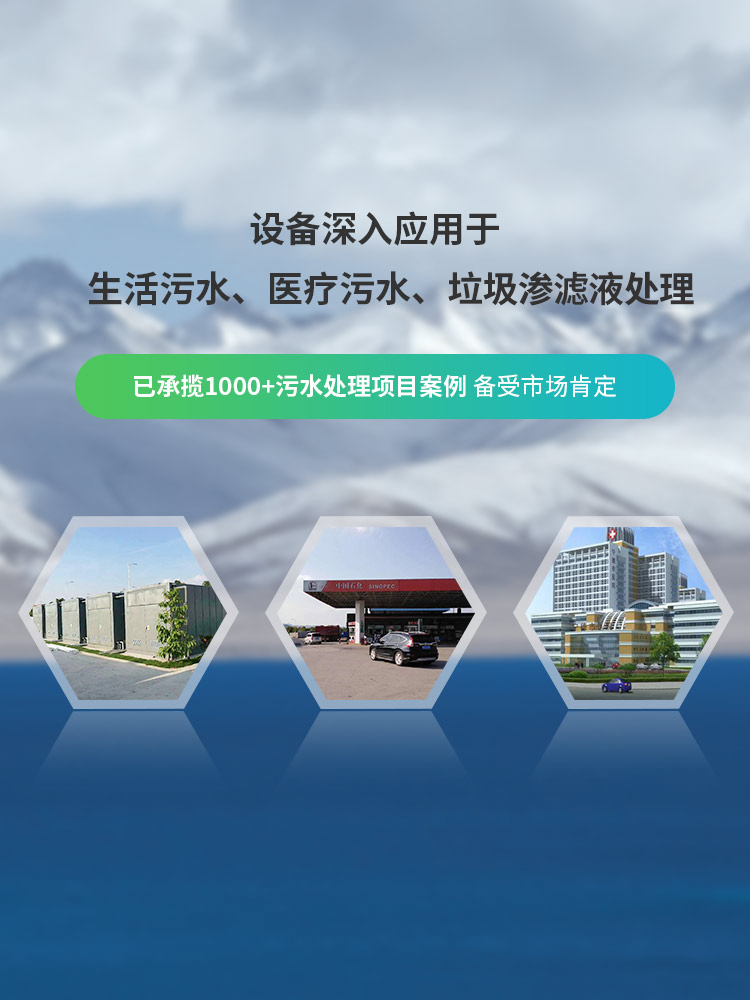 设备深入应用于
生活污水、医疗污水、垃圾渗滤液处理

已承揽1000+污水处理项目案例 备受市场肯定

中国石化 SINOPEC